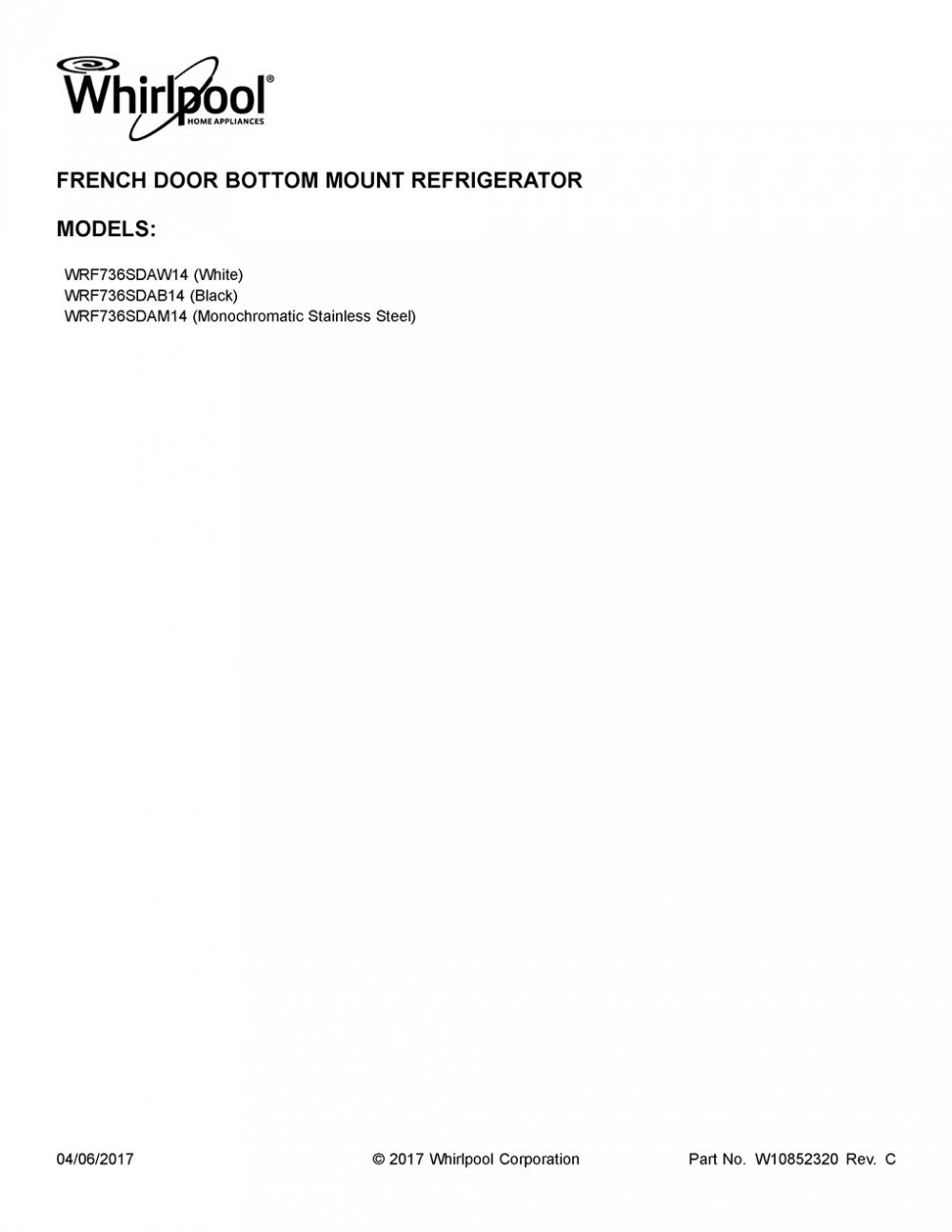 Whirlpool®
HOME APPLIANCES

FRENCH DOOR BOTTOM MOUNT REFRIGERATOR

MODELS:

WRF736SDAW14 (White)
WRF736SDAB14 (Black)
WRF736SDAM14 (Monochromatic Stainless Steel)

04/06/2017

© 2017 Whirlpool Corporation

Part No. W10852320 Rev. C